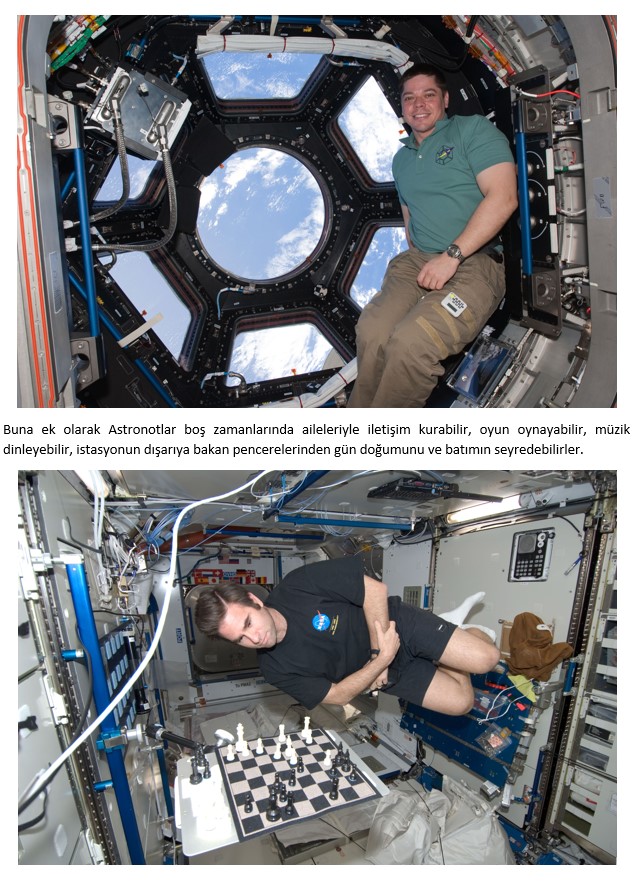 Buna ek olarak Astronotlar boş zamanlarında aileleriyle iletişim kurabilir, oyun oynayabilir, müzik dinleyebilir, istasyonun dışarıya bakan pencerelerinden gün doğumunu ve batımın seyredebilirler.